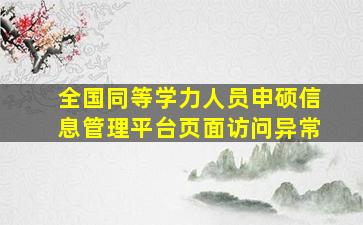 全国同等学力人员申硕信息管理平台页面访问异常